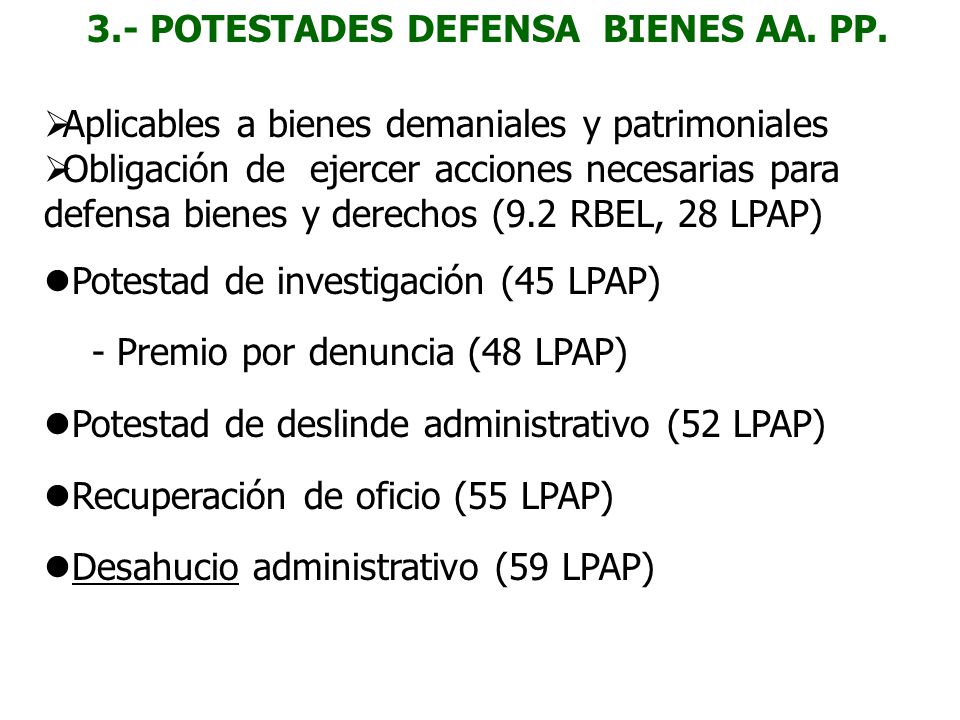 3.- POTESTADES DEFENSA BIENES AA. PP.

➢Aplicables a bienes demaniales y patrimoniales
➢Obligación de ejercer acciones necesarias para defensa bienes y derechos (9.2 RBEL, 28 LPAP)

●Potestad de investigación (45 LPAP)

- Premio por denuncia (48 LPAP)

●Potestad de deslinde administrativo (52 LPAP)

●Recuperación de oficio (55 LPAP)

●Desahucio administrativo (59 LPAP)